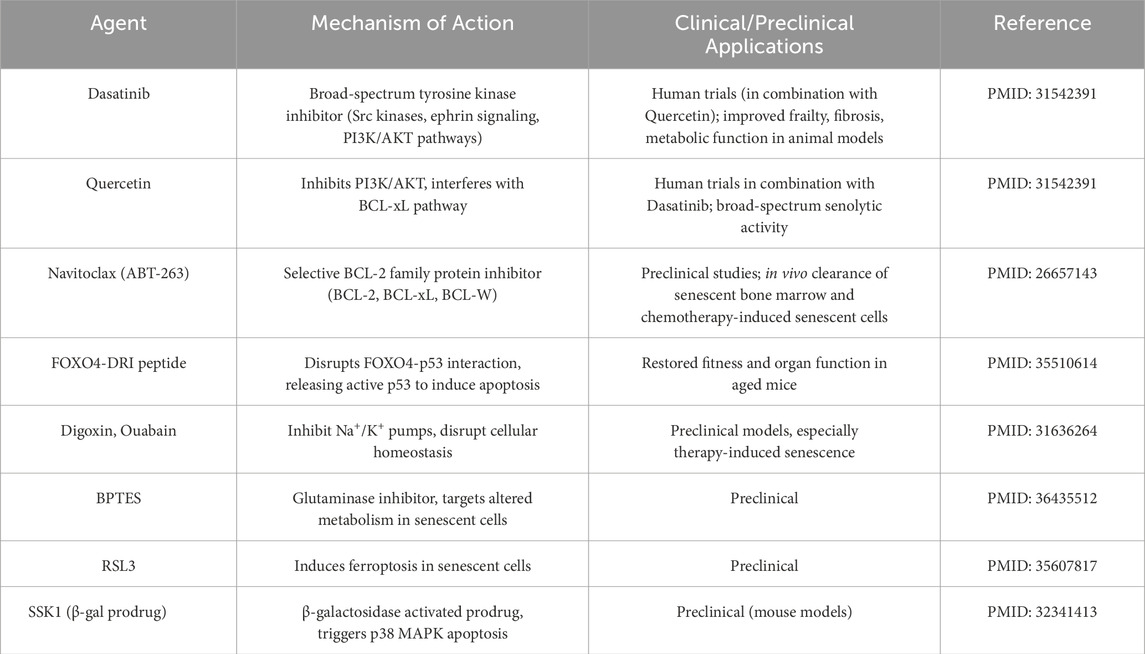 | Agent | Mechanism of Action | Clinical/Preclinical Applications | Reference |
|---|---|---|---|
| Dasatinib | Broad-spectrum tyrosine kinase inhibitor (Src kinases, ephrin signaling, PI3K/AKT pathways) | Human trials (in combination with Quercetin); improved frailty, fibrosis, metabolic function in animal models | PMID: 31542391 |
| Quercetin | Inhibits PI3K/AKT, interferes with BCL-xL pathway | Human trials in combination with Dasatinib; broad-spectrum senolytic activity | PMID: 31542391 |
| Navitoclax (ABT-263) | Selective BCL-2 family protein inhibitor (BCL-2, BCL-xL, BCL-W) | Preclinical studies; in vivo clearance of senescent bone marrow and chemotherapy-induced senescent cells | PMID: 26657143 |
| FOXO4-DRI peptide | Disrupts FOXO4-p53 interaction, releasing active p53 to induce apoptosis | Restored fitness and organ function in aged mice | PMID: 35510614 |
| Digoxin, Ouabain | Inhibit $Na^+/K^+$ pumps, disrupt cellular homeostasis | Preclinical models, especially therapy-induced senescence | PMID: 31636264 |
| BPTES | Glutaminase inhibitor, targets altered metabolism in senescent cells | Preclinical | PMID: 36435512 |
| RSL3 | Induces ferroptosis in senescent cells | Preclinical | PMID: 35607817 |
| SSK1 (β-gal prodrug) | β-galactosidase activated prodrug, triggers p38 MAPK apoptosis | Preclinical (mouse models) | PMID: 32341413 |